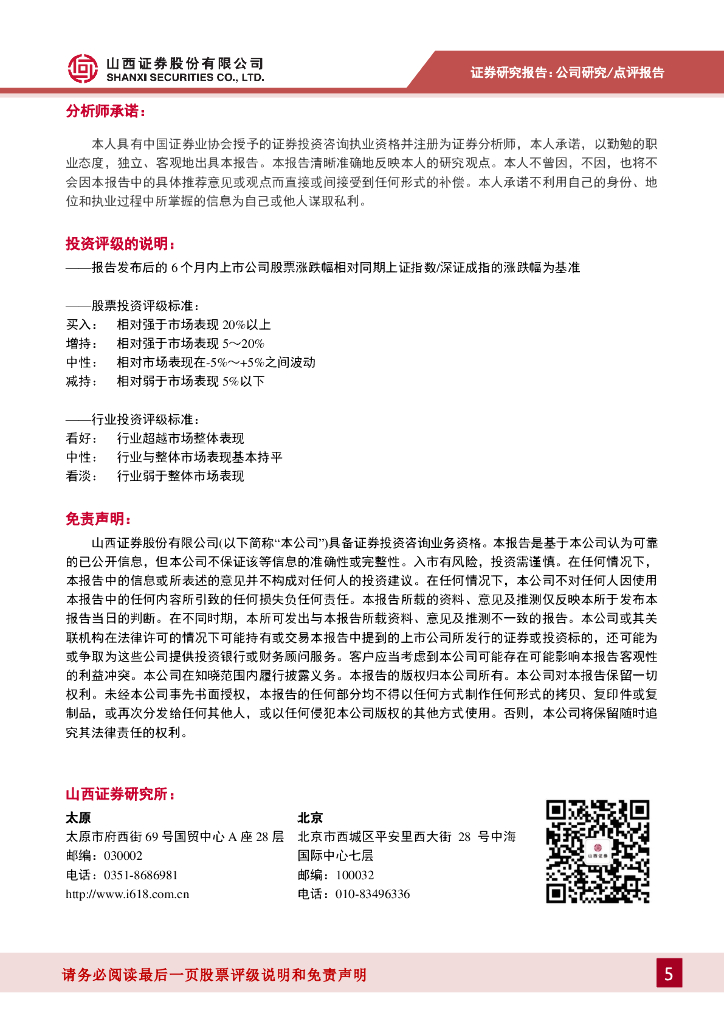 山西证券股份有限公司
SHANXI SECURITIES CO., LTD.

证券研究报告：公司研究/点评报告

分析师承诺：

本人具有中国证券业协会授予的证券投资咨询执业资格并注册为证券分析师，本人承诺，以勤勉的职业态度，独立、客观地出具本报告。本报告清晰准确地反映本人的研究观点。本人不曾因，不因，也将不会因本报告中的具体推荐意见或观点而直接或间接受到任何形式的补偿。本人承诺不利用自己的身份、地位和执业过程中所掌握的信息为自己或他人谋取私利。

投资评级的说明：

——报告发布后的 6 个月内上市公司股票涨跌幅相对同期上证指数/深证成指的涨跌幅为基准

——股票投资评级标准：
买入： 相对强于市场表现 20%以上
增持： 相对强于市场表现 5～20%
中性： 相对市场表现在-5%～+5%之间波动
减持： 相对弱于市场表现 5%以下

——行业投资评级标准：
看好： 行业超越市场整体表现
中性： 行业与整体市场表现基本持平
看淡： 行业弱于整体市场表现

免责声明：

山西证券股份有限公司(以下简称“本公司”)具备证券投资咨询业务资格。本报告是基于本公司认为可靠的已公开信息，但本公司不保证该等信息的准确性或完整性。入市有风险，投资需谨慎。在任何情况下，本报告中的信息或所表述的意见并不构成对任何人的投资建议。在任何情况下，本公司不对任何人因使用本报告中的任何内容所引致的任何损失负任何责任。本报告所载的资料、意见及推测仅反映本所于发布本报告当日的判断。在不同时期，本所可发出与本报告所载资料、意见及推测不一致的报告。本公司或其关联机构在法律许可的情况下可能持有或交易本报告中提到的上市公司所发行的证券或投资标的，还可能为或争取为这些公司提供投资银行或财务顾问服务。客户应当考虑到本公司可能存在可能影响本报告客观性的利益冲突。本公司在知晓范围内履行披露义务。本报告的版权归本公司所有。本公司对本报告保留一切权利。未经本公司事先书面授权，本报告的任何部分均不得以任何方式制作任何形式的拷贝、复印件或复制品，或再次分发给任何其他人，或以任何侵犯本公司版权的其他方式使用。否则，本公司将保留随时追究其法律责任的权利。

山西证券研究所：

太原
太原市府西街 69 号国贸中心 A 座 28 层
邮编：030002
电话：0351-8686981
http://www.i618.com.cn

北京
北京市西城区平安里西大街 28 号中海国际中心七层
邮编：100032
电话：010-83496336

请务必阅读最后一页股票评级说明和免责声明

5